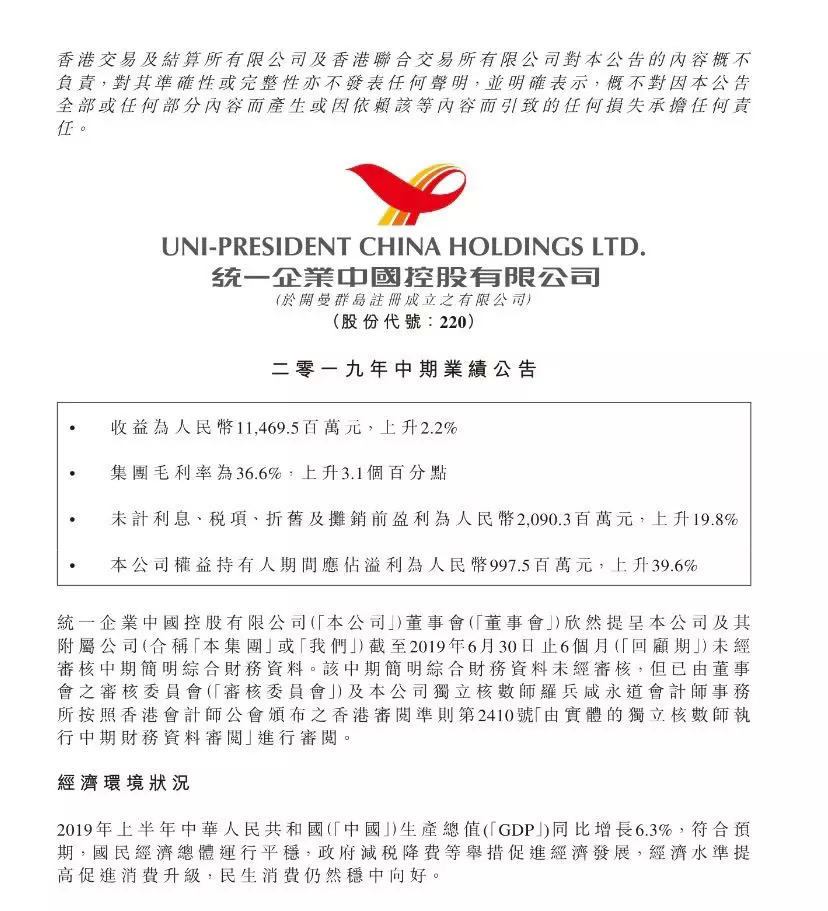 香港交易及結算所有限公司及香港聯合交易所有限公司對本公告的內容概不負責，對其準確性或完整性亦不發表任何聲明，並明確表示，概不對因本公告全部或任何部分內容而產生或因依賴該等內容而引致的任何損失承擔任何責任。

UNI-PRESIDENT CHINA HOLDINGS LTD.
統一企業中國控股有限公司
(於開曼群島註冊成立之有限公司)
(股份代號：220)

二零一九年中期業績公告

• 收益為人民幣11,469.5百萬元，上升2.2%

• 集團毛利率為36.6%，上升3.1個百分點

• 未計利息、稅項、折舊及攤銷前盈利為人民幣2,090.3百萬元，上升19.8%

• 本公司權益持有人期間應佔溢利為人民幣997.5百萬元，上升39.6%

統一企業中國控股有限公司(「本公司」)董事會(「董事會」)欣然提呈本公司及其附屬公司(合稱「本集團」或「我們」)截至2019年6月30日止6個月(「回顧期」)未經審核中期簡明綜合財務資料。該中期簡明綜合財務資料未經審核，但已由董事會之審核委員會(「審核委員會」)及本公司獨立核數師羅兵咸永道會計師事務所按照香港會計師公會頒布之香港審閱準則第2410號「由實體的獨立核數師執行中期財務資料審閱」進行審閱。

經濟環境狀況

2019年上半年中華人民共和國(「中國」)生產總值(「GDP」)同比增長6.3%，符合預期，國民經濟總體運行平穩，政府減稅降費等舉措促進經濟發展，經濟水準提高促進消費升級，民生消費仍然穩中向好。